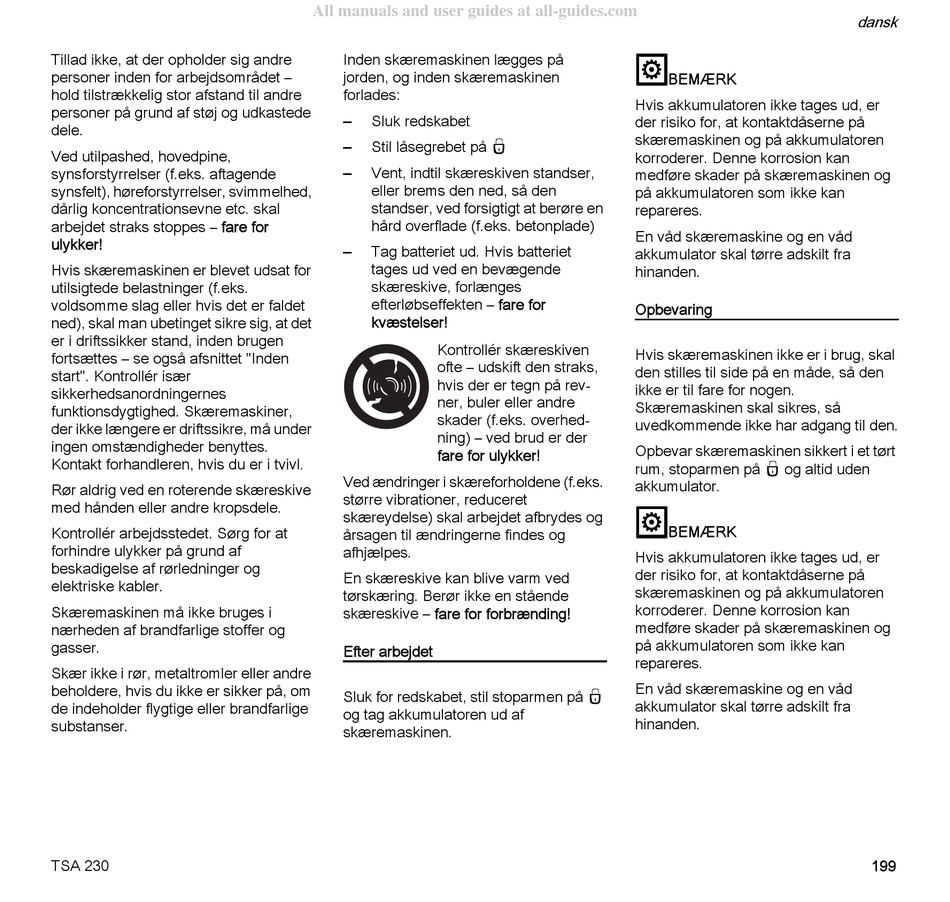 All manuals and user guides at all-guides.com

dansk

Tillad ikke, at der opholder sig andre personer inden for arbejdsområdet – hold tilstrækkelig stor afstand til andre personer på grund af støj og udkastede dele.

Ved utilpashed, hovedpine, synsforstyrrelser (f.eks. aftagende synsfelt), høreforstyrrelser, svimmelhed, dårlig koncentrationsevne etc. skal arbejdet straks stoppes – fare for ulykker!

Hvis skæremaskinen er blevet udsat for utilsigtede belastninger (f.eks. voldsomme slag eller hvis det er faldet ned), skal man ubetinget sikre sig, at det er i driftssikker stand, inden brugen fortsættes – se også afsnittet "Inden start". Kontrollér især sikkerhedsanordningernes funktionsdygtighed. Skæremaskiner, der ikke længere er driftssikre, må under ingen omstændigheder benyttes. Kontakt forhandleren, hvis du er i tvivl.

Rør aldrig ved en roterende skæreskive med hånden eller andre kropsdele.

Kontrollér arbejdsstedet. Sørg for at forhindre ulykker på grund af beskadigelse af rørledninger og elektriske kabler.

Skæremaskinen må ikke bruges i nærheden af brandfarlige stoffer og gasser.

Skær ikke i rør, metaltromler eller andre beholdere, hvis du ikke er sikker på, om de indeholder flygtige eller brandfarlige substanser.

Inden skæremaskinen lægges på jorden, og inden skæremaskinen forlades:

– Sluk redskabet

– Stil låsegrebet på

– Vent, indtil skæreskiven standser, eller brems den ned, så den standser, ved forsigtigt at berøre en hård overflade (f.eks. betonplade)

– Tag batteriet ud. Hvis batteriet tages ud ved en bevægende skæreskive, forlænges efterløbseffekten – fare for kvæstelser!

Kontrollér skæreskiven ofte – udskift den straks, hvis der er tegn på revner, buler eller andre skader (f.eks. overhedning) – ved brud er der fare for ulykker!

Ved ændringer i skæreforholdene (f.eks. større vibrationer, reduceret skæreydelse) skal arbejdet afbrydes og årsagen til ændringerne findes og afhjælpes.

En skæreskive kan blive varm ved tørskæring. Berør ikke en stående skæreskive – fare for forbrænding!

Efter arbejdet

Sluk for redskabet, stil stoparmen på og tag akkumulatoren ud af skæremaskinen.

BEMÆRK

Hvis akkumulatoren ikke tages ud, er der risiko for, at kontaktdåserne på skæremaskinen og på akkumulatoren korroderer. Denne korrosion kan medføre skader på skæremaskinen og på akkumulatoren som ikke kan repareres.

En våd skæremaskine og en våd akkumulator skal tørre adskilt fra hinanden.

Opbevaring

Hvis skæremaskinen ikke er i brug, skal den stilles til side på en måde, så den ikke er til fare for nogen. Skæremaskinen skal sikres, så uvedkommende ikke har adgang til den.

Opbevar skæremaskinen sikkert i et tørt rum, stoparmen på og altid uden akkumulator.

BEMÆRK

Hvis akkumulatoren ikke tages ud, er der risiko for, at kontaktdåserne på skæremaskinen og på akkumulatoren korroderer. Denne korrosion kan medføre skader på skæremaskinen og på akkumulatoren som ikke kan repareres.

En våd skæremaskine og en våd akkumulator skal tørre adskilt fra hinanden.

TSA 230

199